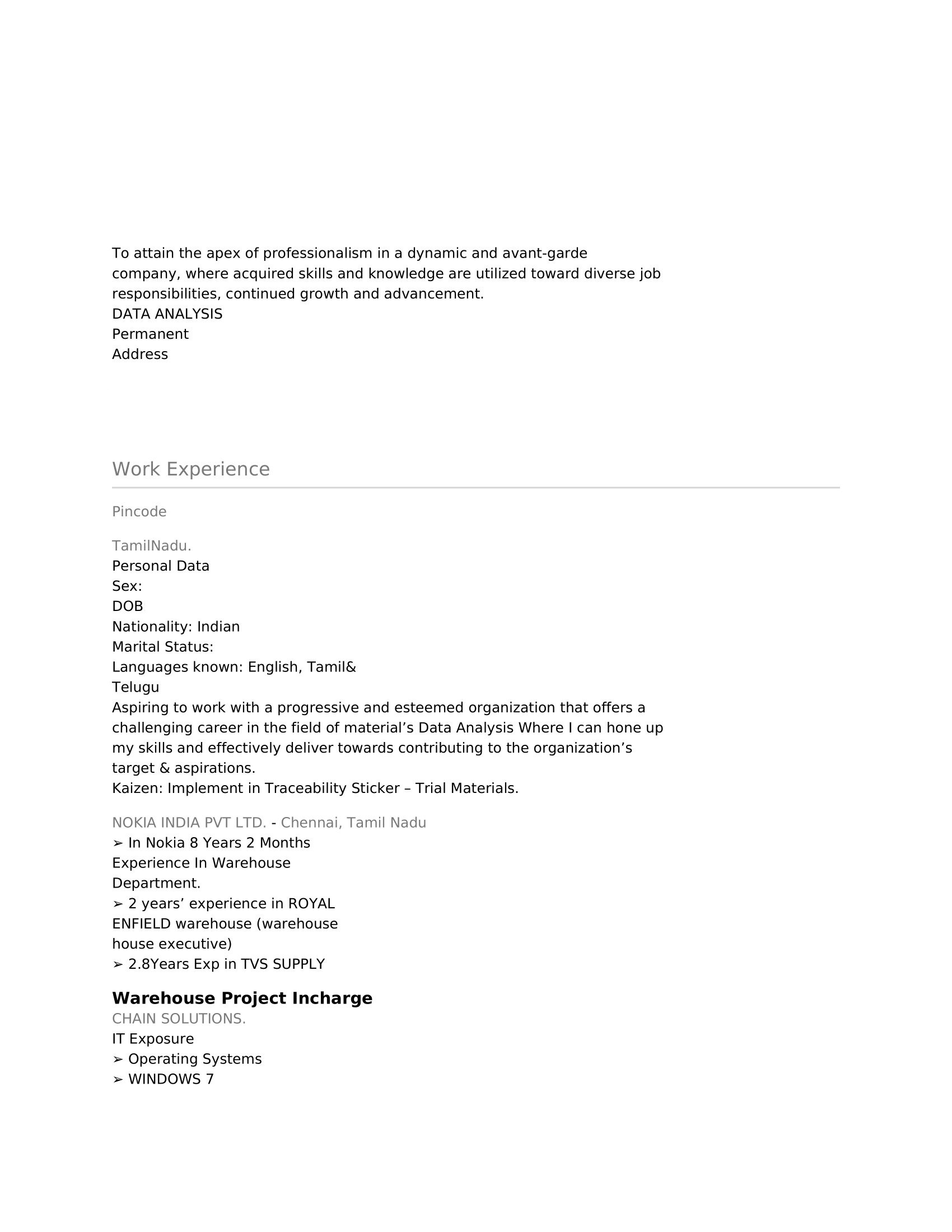 To attain the apex of professionalism in a dynamic and avant-garde company, where acquired skills and knowledge are utilized toward diverse job responsibilities, continued growth and advancement.
DATA ANALYSIS
Permanent
Address

Work Experience

Pincode

TamilNadu.
Personal Data
Sex:
DOB
Nationality: Indian
Marital Status:
Languages known: English, Tamil&
Telugu
Aspiring to work with a progressive and esteemed organization that offers a challenging career in the field of material’s Data Analysis Where I can hone up my skills and effectively deliver towards contributing to the organization’s target & aspirations.
Kaizen: Implement in Traceability Sticker – Trial Materials.

NOKIA INDIA PVT LTD. - Chennai, Tamil Nadu
➢ In Nokia 8 Years 2 Months
Experience In Warehouse
Department.
➢ 2 years’ experience in ROYAL
ENFIELD warehouse (warehouse
house executive)
➢ 2.8Years Exp in TVS SUPPLY

Warehouse Project Incharge
CHAIN SOLUTIONS.
IT Exposure
➢ Operating Systems
➢ WINDOWS 7